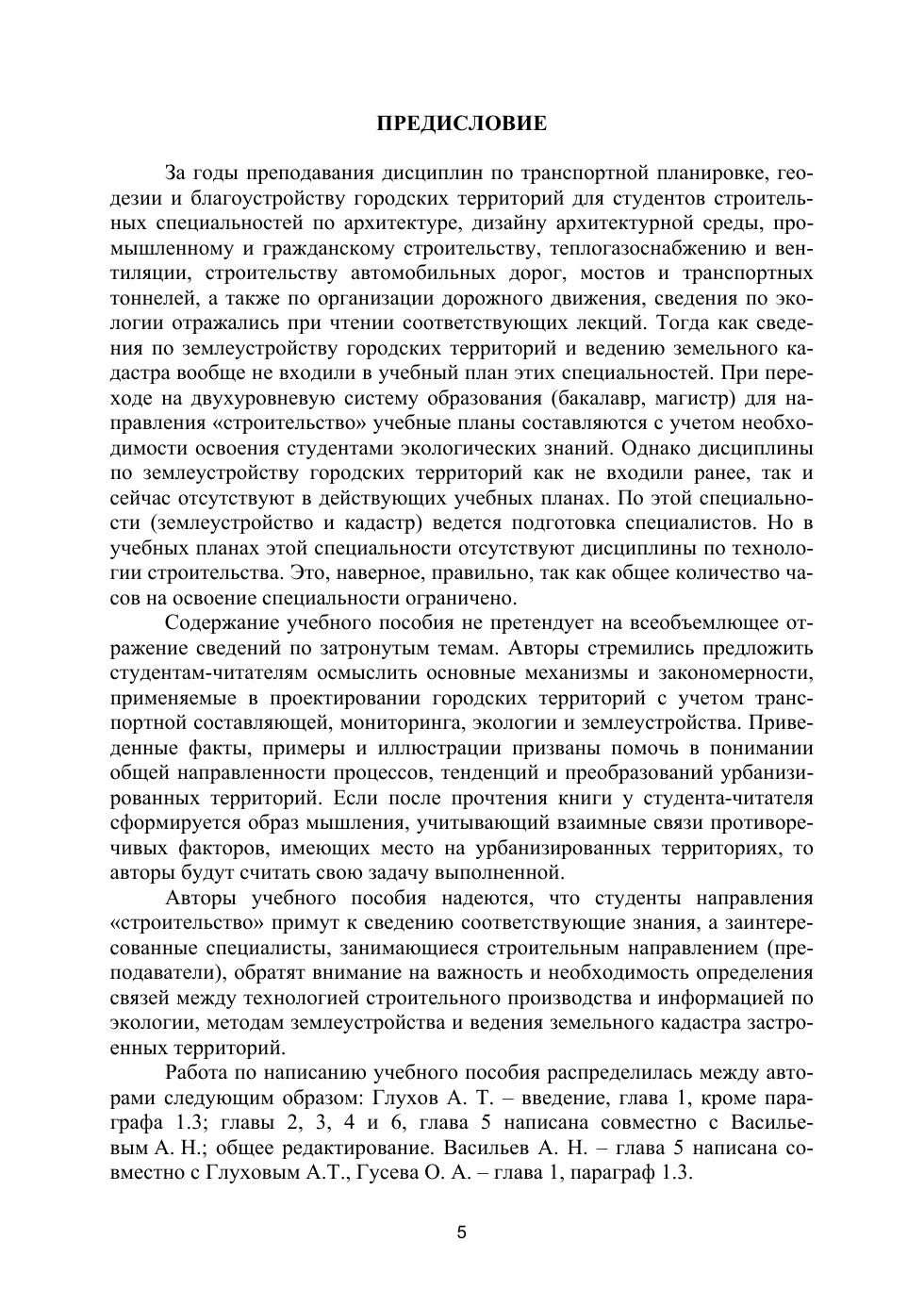 ПРЕДИСЛОВИЕ

За годы преподавания дисциплин по транспортной планировке, геодезии и благоустройству городских территорий для студентов строительных специальностей по архитектуре, дизайну архитектурной среды, промышленному и гражданскому строительству, теплогазоснабжению и вентиляции, строительству автомобильных дорог, мостов и транспортных тоннелей, а также по организации дорожного движения, сведения по экологии отражались при чтении соответствующих лекций. Тогда как сведения по землеустройству городских территорий и ведению земельного кадастра вообще не входили в учебный план этих специальностей. При переходе на двухуровневую систему образования (бакалавр, магистр) для направления «строительство» учебные планы составляются с учетом необходимости освоения студентами экологических знаний. Однако дисциплины по землеустройству городских территорий как не входили ранее, так и сейчас отсутствуют в действующих учебных планах. По этой специальности (землеустройство и кадастр) ведется подготовка специалистов. Но в учебных планах этой специальности отсутствуют дисциплины по технологии строительства. Это, наверное, правильно, так как общее количество часов на освоение специальности ограничено.

Содержание учебного пособия не претендует на всеобъемлющее отражение сведений по затронутым темам. Авторы стремились предложить студентам-читателям осмыслить основные механизмы и закономерности, применяемые в проектировании городских территорий с учетом транспортной составляющей, мониторинга, экологии и землеустройства. Приведенные факты, примеры и иллюстрации призваны помочь в понимании общей направленности процессов, тенденций и преобразований урбанизированных территорий. Если после прочтения книги у студента-читателя сформируется образ мышления, учитывающий взаимные связи противоречивых факторов, имеющих место на урбанизированных территориях, то авторы будут считать свою задачу выполненной.

Авторы учебного пособия надеются, что студенты направления «строительство» примут к сведению соответствующие знания, а заинтересованные специалисты, занимающиеся строительным направлением (преподаватели), обратят внимание на важность и необходимость определения связей между технологией строительного производства и информацией по экологии, методам землеустройства и ведения земельного кадастра застроенных территорий.

Работа по написанию учебного пособия распределилась между авторами следующим образом: Глухов А. Т. – введение, глава 1, кроме параграфа 1.3; главы 2, 3, 4 и 6, глава 5 написана совместно с Васильевым А. Н.; общее редактирование. Васильев А. Н. – глава 5 написана совместно с Глуховым А.Т., Гусева О. А. – глава 1, параграф 1.3.

5